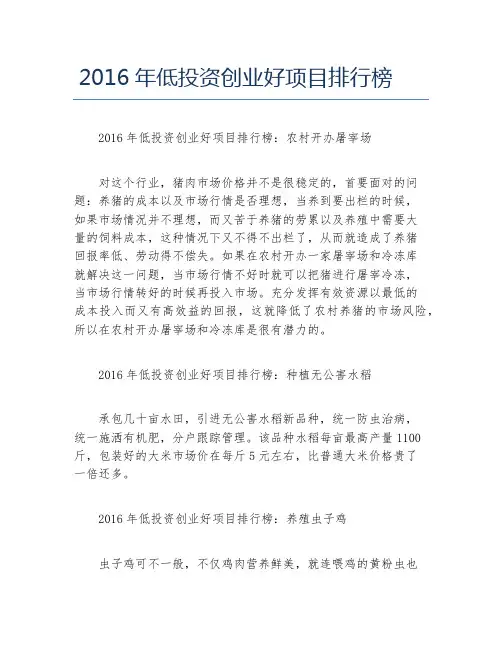 2016 年低投资创业好项目排行榜

2016 年低投资创业好项目排行榜：农村开办屠宰场

对这个行业，猪肉市场价格并不是很稳定的，首要面对的问题：养猪的成本以及市场行情是否理想，当养到要出栏的时候，如果市场情况并不理想，而又苦于养猪的劳累以及养殖中需要大量的饲料成本，这种情况下又不得不出栏了，从而就造成了养猪回报率低、劳动得不偿失。如果在农村开办一家屠宰场和冷冻库就解决这一问题，当市场行情不好时就可以把猪进行屠宰冷冻，当市场行情转好的时候再投入市场。充分发挥有效资源以最低的成本投入而又有高效益的回报，这就降低了农村养猪的市场风险，所以在农村开办屠宰场和冷冻库是很有潜力的。

2016 年低投资创业好项目排行榜：种植无公害水稻

承包几十亩水田，引进无公害水稻新品种，统一防虫治病，统一施洒有机肥，分户跟踪管理。该品种水稻每亩最高产量 1100 斤，包装好的大米市场价在每斤 5 元左右，比普通大米价格贵了一倍还多。

2016 年低投资创业好项目排行榜：养殖虫子鸡

虫子鸡可不一般，不仅鸡肉营养鲜美，就连喂鸡的黄粉虫也